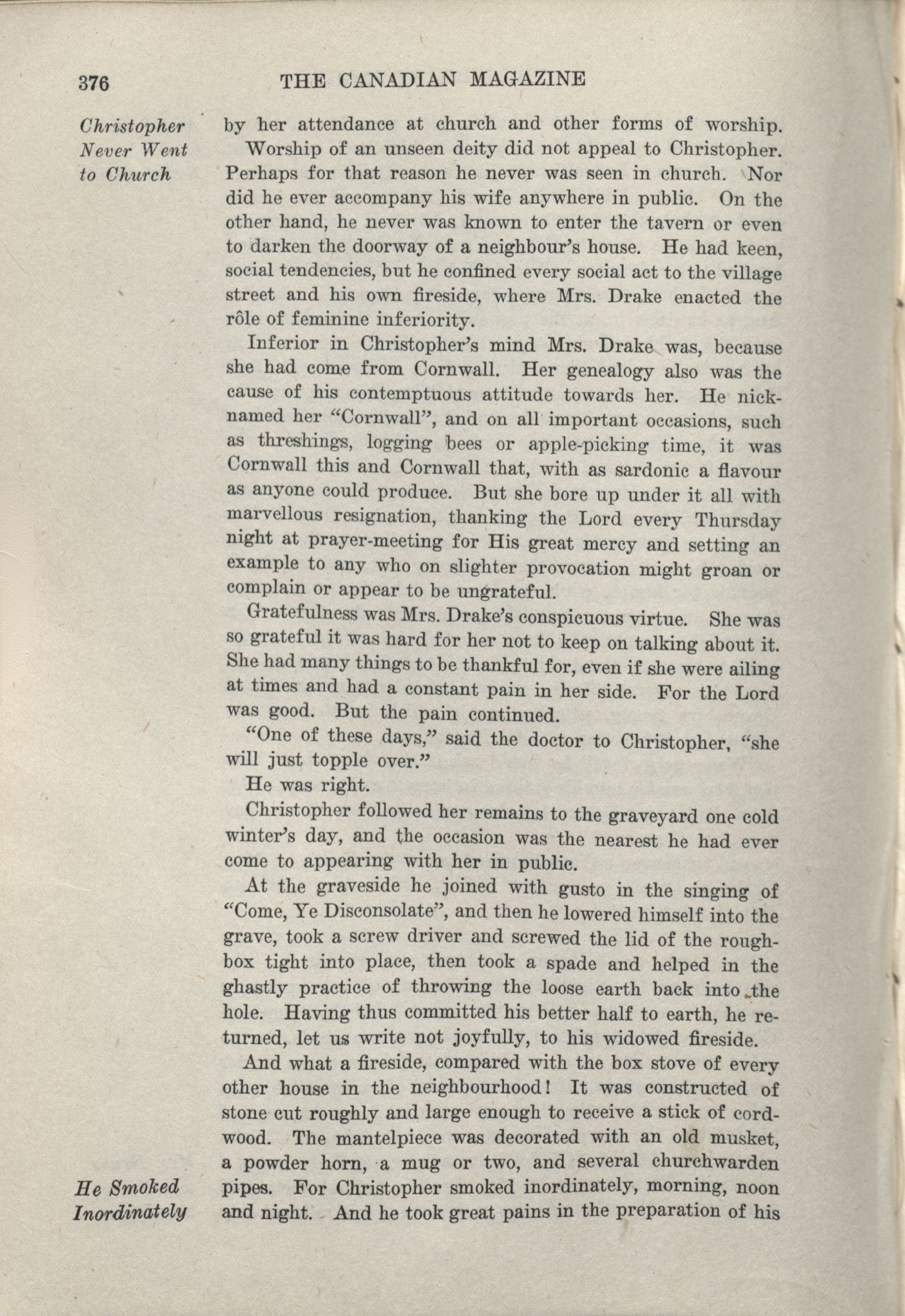 376 THE CANADIAN MAGAZINE

Christopher Never Went to Church

by her attendance at church and other forms of worship.

Worship of an unseen deity did not appeal to Christopher. Perhaps for that reason he never was seen in church. Nor did he ever accompany his wife anywhere in public. On the other hand, he never was known to enter the tavern or even to darken the doorway of a neighbour's house. He had keen, social tendencies, but he confined every social act to the village street and his own fireside, where Mrs. Drake enacted the rôle of feminine inferiority.

Inferior in Christopher's mind Mrs. Drake was, because she had come from Cornwall. Her genealogy also was the cause of his contemptuous attitude towards her. He nicknamed her "Cornwall", and on all important occasions, such as threshings, logging bees or apple-picking time, it was Cornwall this and Cornwall that, with as sardonic a flavour as anyone could produce. But she bore up under it all with marvellous resignation, thanking the Lord every Thursday night at prayer-meeting for His great mercy and setting an example to any who on slighter provocation might groan or complain or appear to be ungrateful.

Gratefulness was Mrs. Drake's conspicuous virtue. She was so grateful it was hard for her not to keep on talking about it. She had many things to be thankful for, even if she were ailing at times and had a constant pain in her side. For the Lord was good. But the pain continued.

"One of these days," said the doctor to Christopher, "she will just topple over."

He was right.

Christopher followed her remains to the graveyard one cold winter's day, and the occasion was the nearest he had ever come to appearing with her in public.

At the graveside he joined with gusto in the singing of "Come, Ye Disconsolate", and then he lowered himself into the grave, took a screw driver and screwed the lid of the roughbox tight into place, then took a spade and helped in the ghastly practice of throwing the loose earth back into the hole. Having thus committed his better half to earth, he returned, let us write not joyfully, to his widowed fireside.

And what a fireside, compared with the box stove of every other house in the neighbourhood! It was constructed of stone cut roughly and large enough to receive a stick of cordwood. The mantelpiece was decorated with an old musket, a powder horn, a mug or two, and several churchwarden pipes. For Christopher smoked inordinately, morning, noon and night. And he took great pains in the preparation of his

He Smoked Inordinately